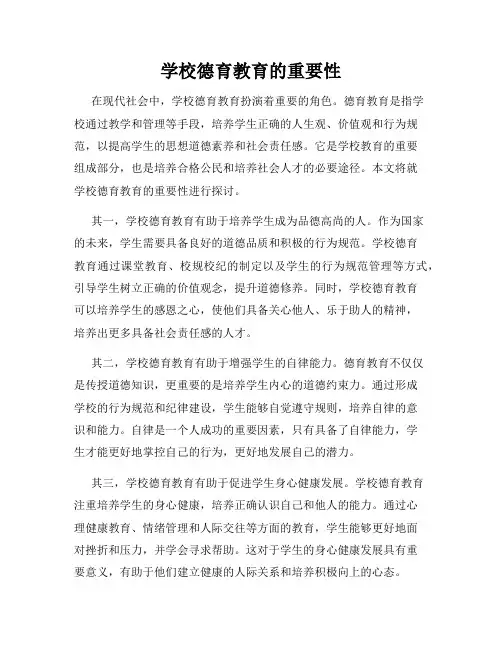 学校德育教育的重要性

在现代社会中，学校德育教育扮演着重要的角色。德育教育是指学校通过教学和管理等手段，培养学生正确的人生观、价值观和行为规范，以提高学生的思想道德素养和社会责任感。它是学校教育的重要组成部分，也是培养合格公民和培养社会人才的必要途径。本文将就学校德育教育的重要性进行探讨。

其一，学校德育教育有助于培养学生成为品德高尚的人。作为国家的未来，学生需要具备良好的道德品质和积极的行为规范。学校德育教育通过课堂教育、校规校纪的制定以及学生的行为规范管理等方式，引导学生树立正确的价值观念，提升道德修养。同时，学校德育教育可以培养学生的感恩之心，使他们具备关心他人、乐于助人的精神，培养出更多具备社会责任感的人才。

其二，学校德育教育有助于增强学生的自律能力。德育教育不仅仅是传授道德知识，更重要的是培养学生内心的道德约束力。通过形成学校的行为规范和纪律建设，学生能够自觉遵守规则，培养自律的意识和能力。自律是一个人成功的重要因素，只有具备了自律能力，学生才能更好地掌控自己的行为，更好地发展自己的潜力。

其三，学校德育教育有助于促进学生身心健康发展。学校德育教育注重培养学生的身心健康，培养正确认识自己和他人的能力。通过心理健康教育、情绪管理和人际交往等方面的教育，学生能够更好地面对挫折和压力，并学会寻求帮助。这对于学生的身心健康发展具有重要意义，有助于他们建立健康的人际关系和培养积极向上的心态。